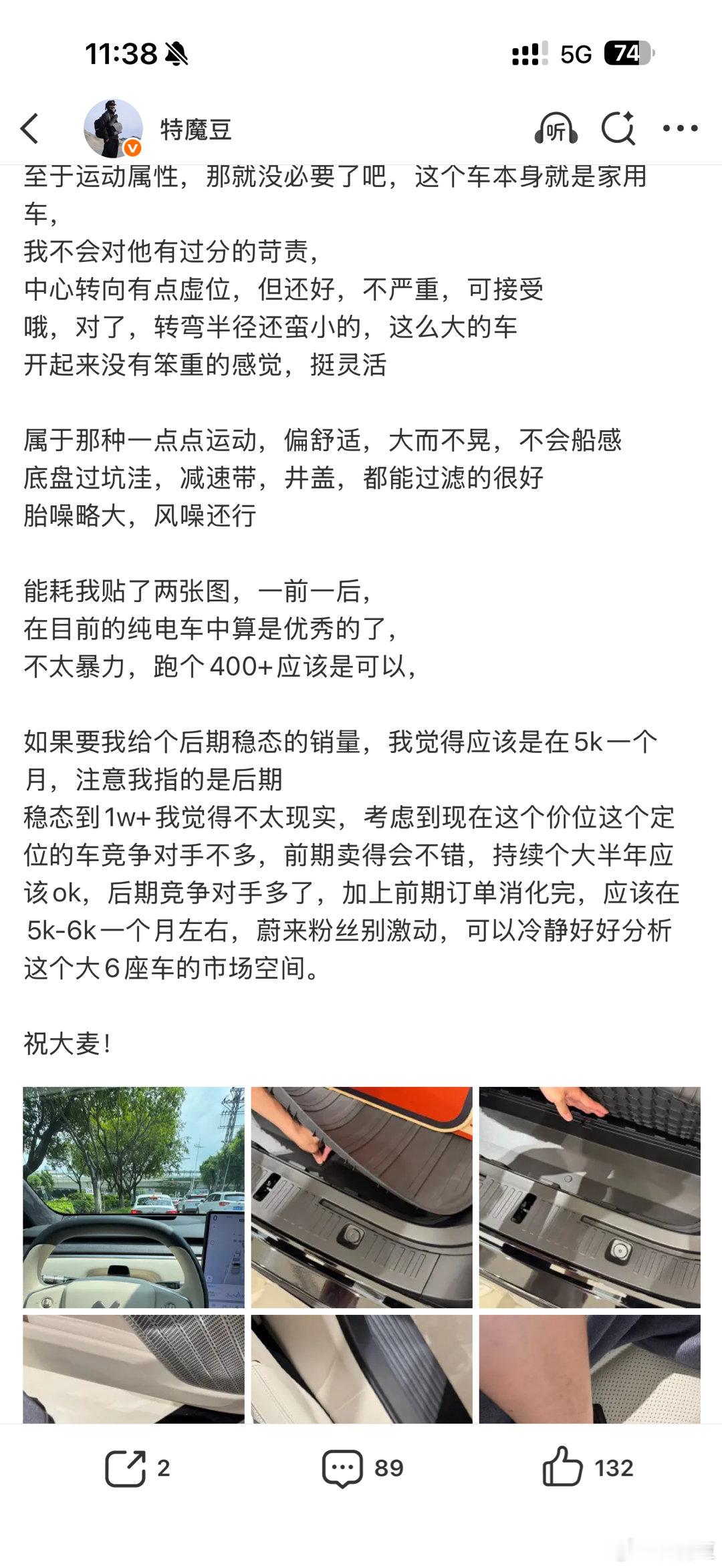 11:38

5G 74

特魔豆

听

至于运动属性，那就没必要了吧，这个车本身就是家用车，
我不会对他有过分的苛责，
中心转向有点虚位，但还好，不严重，可接受
哦，对了，转弯半径还蛮小的，这么大的车
开起来没有笨重的感觉，挺灵活

属于那种一点点运动，偏舒适，大而不晃，不会船感
底盘过坑洼，减速带，井盖，都能过滤的很好
胎噪略大，风噪还行

能耗我贴了两张图，一前一后，
在目前的纯电车中算是优秀的了，
不太暴力，跑个400+应该是可以，

如果要我给个后期稳态的销量，我觉得应该是在5k一个月，注意我指的是后期
稳态到1w+我觉得不太现实，考虑到现在这个价位这个定位的车竞争对手不多，前期卖得会不错，持续个大半年应该ok，后期竞争对手多了，加上前期订单消化完，应该在5k-6k一个月左右，蔚来粉丝别激动，可以冷静好好分析这个大6座车的市场空间。

祝大麦！

2

89

132